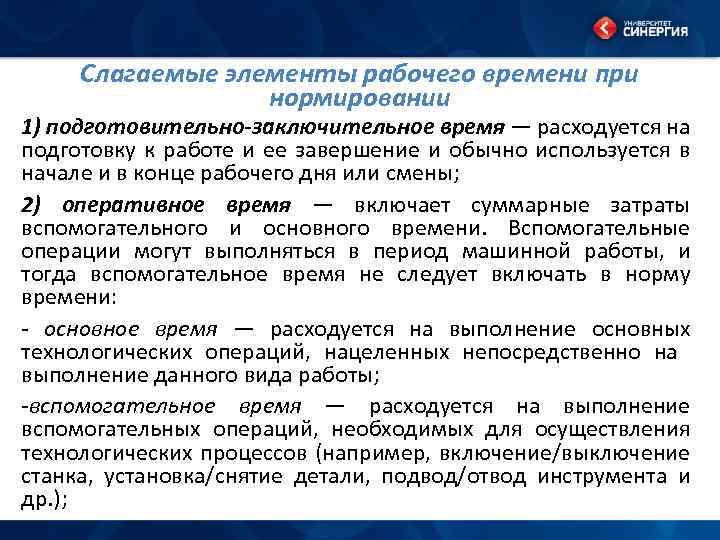 УНИВЕРСИТЕТ СИНЕРГИЯ

Слагаемые элементы рабочего времени при нормировании

1) подготовительно-заключительное время — расходуется на подготовку к работе и ее завершение и обычно используется в начале и в конце рабочего дня или смены;

2) оперативное время — включает суммарные затраты вспомогательного и основного времени. Вспомогательные операции могут выполняться в период машинной работы, и тогда вспомогательное время не следует включать в норму времени:

- основное время — расходуется на выполнение основных технологических операций, нацеленных непосредственно на выполнение данного вида работы;

-вспомогательное время — расходуется на выполнение вспомогательных операций, необходимых для осуществления технологических процессов (например, включение/выключение станка, установка/снятие детали, подвод/отвод инструмента и др.);